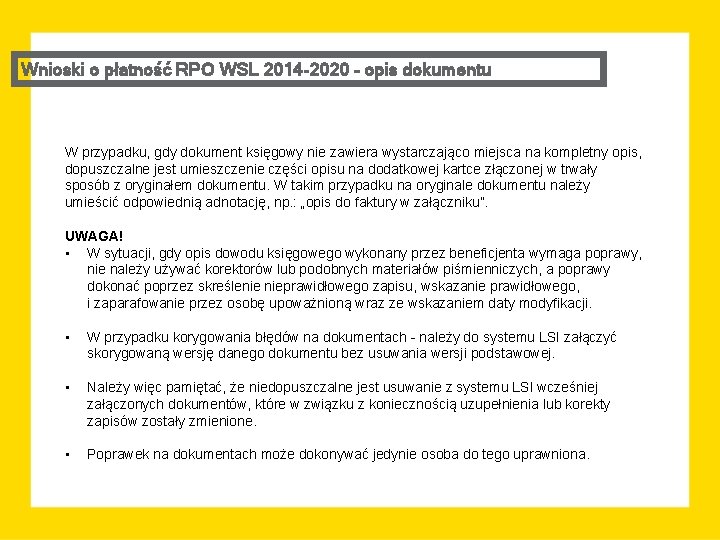 Wnioski o płatność RPO WSL 2014-2020 - opis dokumentu

W przypadku, gdy dokument księgowy nie zawiera wystarczająco miejsca na kompletny opis, dopuszczalne jest umieszczenie części opisu na dodatkowej kartce złączonej w trwały sposób z oryginałem dokumentu. W takim przypadku na oryginale dokumentu należy umieścić odpowiednią adnotację, np.: „opis do faktury w załączniku".

UWAGA!
▪ W sytuacji, gdy opis dowodu księgowego wykonany przez beneficjenta wymaga poprawy, nie należy używać korektorów lub podobnych materiałów piśmienniczych, a poprawy dokonać poprzez skreślenie nieprawidłowego zapisu, wskazanie prawidłowego, i zaparafowanie przez osobę upoważnioną wraz ze wskazaniem daty modyfikacji.

▪ W przypadku korygowania błędów na dokumentach - należy do systemu LSI załączyć skorygowaną wersję danego dokumentu bez usuwania wersji podstawowej.

▪ Należy więc pamiętać, że niedopuszczalne jest usuwanie z systemu LSI wcześniej załączonych dokumentów, które w związku z koniecznością uzupełnienia lub korekty zapisów zostały zmienione.

▪ Poprawek na dokumentach może dokonywać jedynie osoba do tego uprawniona.